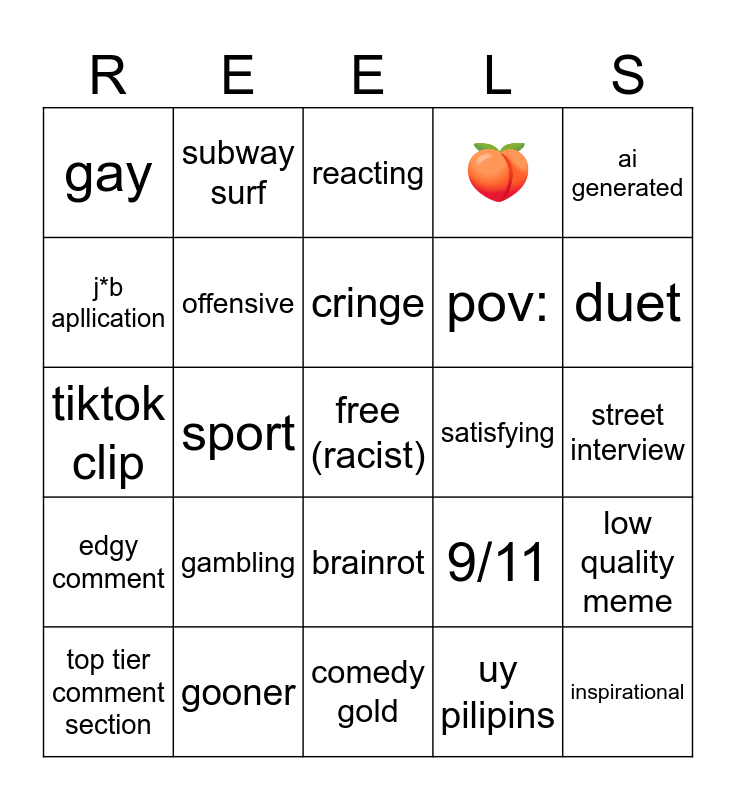 | R | E | E | L | S |
|---|---|---|---|---|
| gay | subway surf | reacting | 🍑 | ai generated |
| j*b apllication | offensive | cringe | pov: | duet |
| tiktok clip | sport | free (racist) | satisfying | street interview |
| edgy comment | gambling | brainrot | 9/11 | low quality meme |
| top tier comment section | gooner | comedy gold | uy pilipins | inspirational |